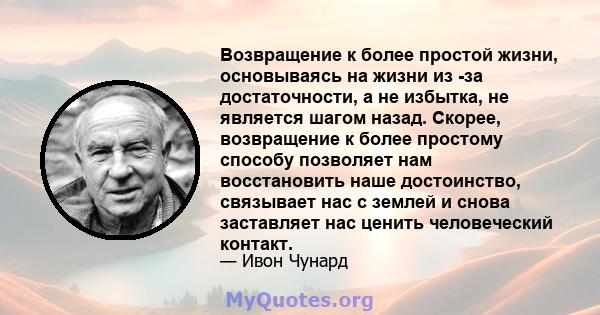 Возвращение к более простой жизни, основываясь на жизни из -за достаточности, а не избытка, не является шагом назад. Скорее, возвращение к более простому способу позволяет нам восстановить наше достоинство, связывает нас с землей и снова заставляет нас ценить человеческий контакт.
— Ивон Чунард

MyQuotes.org